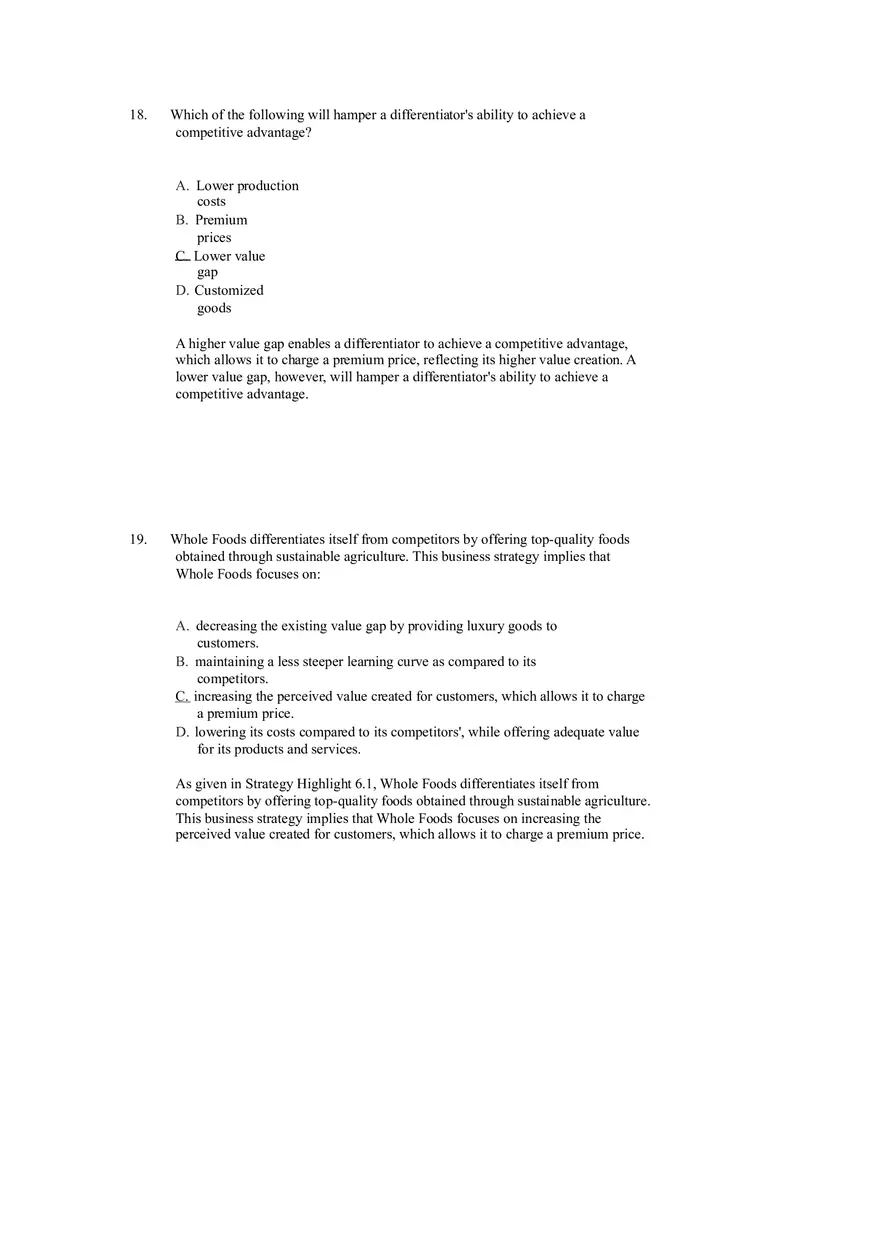 18. Which of the following will hamper a differentiator's ability to achieve a competitive advantage?

A. Lower production costs
B. Premium prices
C. Lower value gap
D. Customized goods

A higher value gap enables a differentiator to achieve a competitive advantage, which allows it to charge a premium price, reflecting its higher value creation. A lower value gap, however, will hamper a differentiator's ability to achieve a competitive advantage.

19. Whole Foods differentiates itself from competitors by offering top-quality foods obtained through sustainable agriculture. This business strategy implies that Whole Foods focuses on:

A. decreasing the existing value gap by providing luxury goods to customers.
B. maintaining a less steeper learning curve as compared to its competitors.
C. increasing the perceived value created for customers, which allows it to charge a premium price.
D. lowering its costs compared to its competitors', while offering adequate value for its products and services.

As given in Strategy Highlight 6.1, Whole Foods differentiates itself from competitors by offering top-quality foods obtained through sustainable agriculture. This business strategy implies that Whole Foods focuses on increasing the perceived value created for customers, which allows it to charge a premium price.